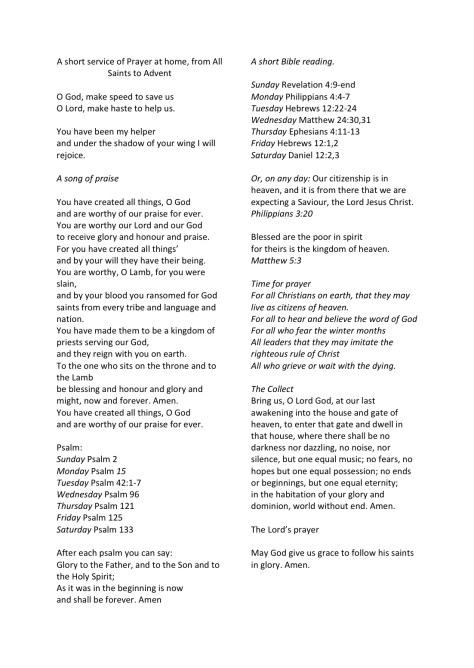 A short service of Prayer at home, from All Saints to Advent

O God, make speed to save us
O Lord, make haste to help us.

You have been my helper
and under the shadow of your wing I will rejoice.

A song of praise

You have created all things, O God
and are worthy of our praise for ever.
You are worthy our Lord and our God
to receive glory and honour and praise.
For you have created all things'
and by your will they have their being.
You are worthy, O Lamb, for you were slain,
and by your blood you ransomed for God saints from every tribe and language and nation.
You have made them to be a kingdom of priests serving our God,
and they reign with you on earth.
To the one who sits on the throne and to the Lamb
be blessing and honour and glory and might, now and forever. Amen.
You have created all things, O God
and are worthy of our praise for ever.

Psalm:
Sunday Psalm 2
Monday Psalm 15
Tuesday Psalm 42:1-7
Wednesday Psalm 96
Thursday Psalm 121
Friday Psalm 125
Saturday Psalm 133

After each psalm you can say:
Glory to the Father, and to the Son and to the Holy Spirit;
As it was in the beginning is now
and shall be forever. Amen

A short Bible reading.

Sunday Revelation 4:9-end
Monday Philippians 4:4-7
Tuesday Hebrews 12:22-24
Wednesday Matthew 24:30,31
Thursday Ephesians 4:11-13
Friday Hebrews 12:1,2
Saturday Daniel 12:2,3

Or, on any day: Our citizenship is in heaven, and it is from there that we are expecting a Saviour, the Lord Jesus Christ.
Philippians 3:20

Blessed are the poor in spirit
for theirs is the kingdom of heaven.
Matthew 5:3

Time for prayer
For all Christians on earth, that they may live as citizens of heaven.
For all to hear and believe the word of God
For all who fear the winter months
All leaders that they may imitate the righteous rule of Christ
All who grieve or wait with the dying.

The Collect
Bring us, O Lord God, at our last awakening into the house and gate of heaven, to enter that gate and dwell in that house, where there shall be no darkness nor dazzling, no noise, nor silence, but one equal music; no fears, no hopes but one equal possession; no ends or beginnings, but one equal eternity;
in the habitation of your glory and dominion, world without end. Amen.

The Lord's prayer

May God give us grace to follow his saints in glory. Amen.